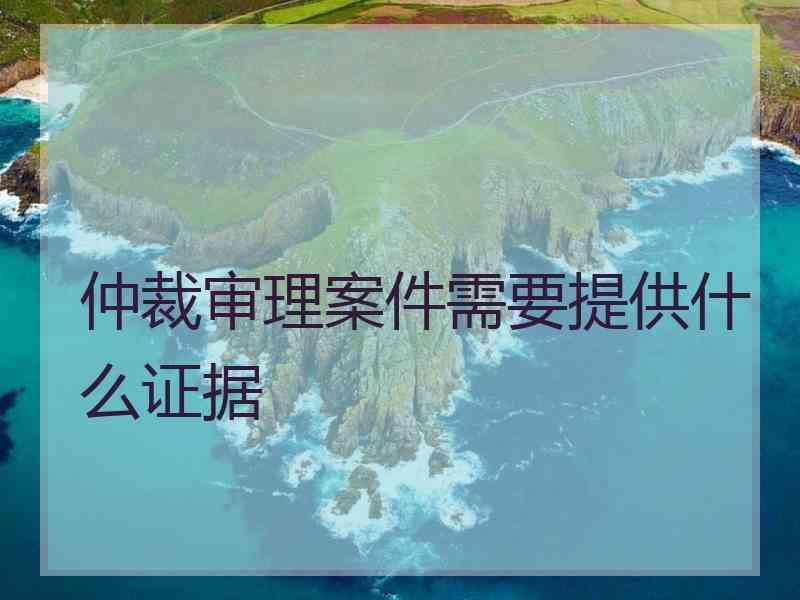 仲裁审理案件需要提供什么证据